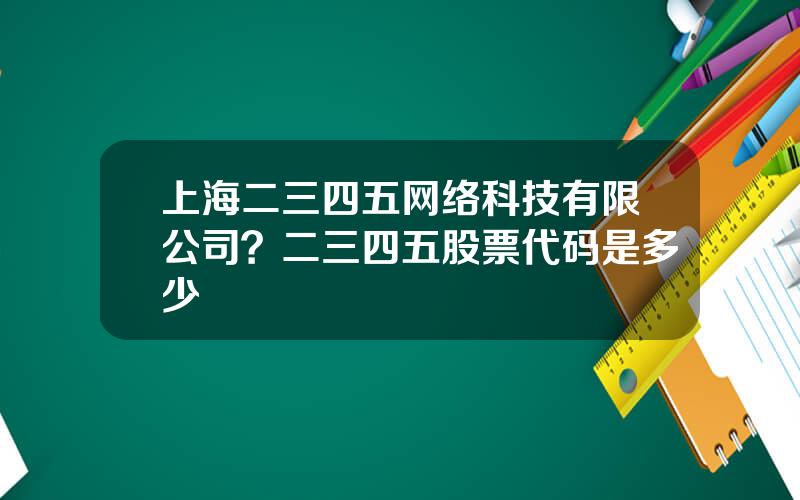 上海二三四五网络科技有限公司？二三四五股票代码是多少